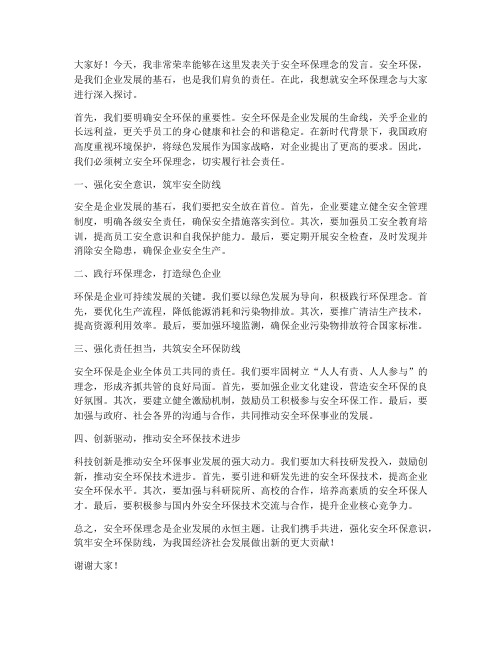 大家好！今天，我非常荣幸能够在这里发表关于安全环保理念的发言。安全环保，是我们企业发展的基石，也是我们肩负的责任。在此，我想就安全环保理念与大家进行深入探讨。

首先，我们要明确安全环保的重要性。安全环保是企业发展的生命线，关乎企业的长远利益，更关乎员工的身心健康和社会的和谐稳定。在新时代背景下，我国政府高度重视环境保护，将绿色发展作为国家战略，对企业提出了更高的要求。因此，我们必须树立安全环保理念，切实履行社会责任。

一、强化安全意识，筑牢安全防线

安全是企业发展的基石，我们要把安全放在首位。首先，企业要建立健全安全管理制度，明确各级安全责任，确保安全措施落实到位。其次，要加强员工安全教育培训，提高员工安全意识和自我保护能力。最后，要定期开展安全检查，及时发现并消除安全隐患，确保企业安全生产。

二、践行环保理念，打造绿色企业

环保是企业可持续发展的关键。我们要以绿色发展为导向，积极践行环保理念。首先，要优化生产流程，降低能源消耗和污染物排放。其次，要推广清洁生产技术，提高资源利用效率。最后，要加强环境监测，确保企业污染物排放符合国家标准。

三、强化责任担当，共筑安全环保防线

安全环保是企业全体员工共同的责任。我们要牢固树立“人人有责、人人参与”的理念，形成齐抓共管的良好局面。首先，要加强企业文化建设，营造安全环保的良好氛围。其次，要建立健全激励机制，鼓励员工积极参与安全环保工作。最后，要加强与政府、社会各界的沟通与合作，共同推动安全环保事业的发展。

四、创新驱动，推动安全环保技术进步

科技创新是推动安全环保事业发展的强大动力。我们要加大科技研发投入，鼓励创新，推动安全环保技术进步。首先，要引进和研发先进的安全环保技术，提高企业安全环保水平。其次，要加强与科研院所、高校的合作，培养高素质的安全环保人才。最后，要积极参与国内外安全环保技术交流与合作，提升企业核心竞争力。

总之，安全环保理念是企业发展的永恒主题。让我们携手共进，强化安全环保意识，筑牢安全环保防线，为我国经济社会发展做出新的更大贡献！

谢谢大家！